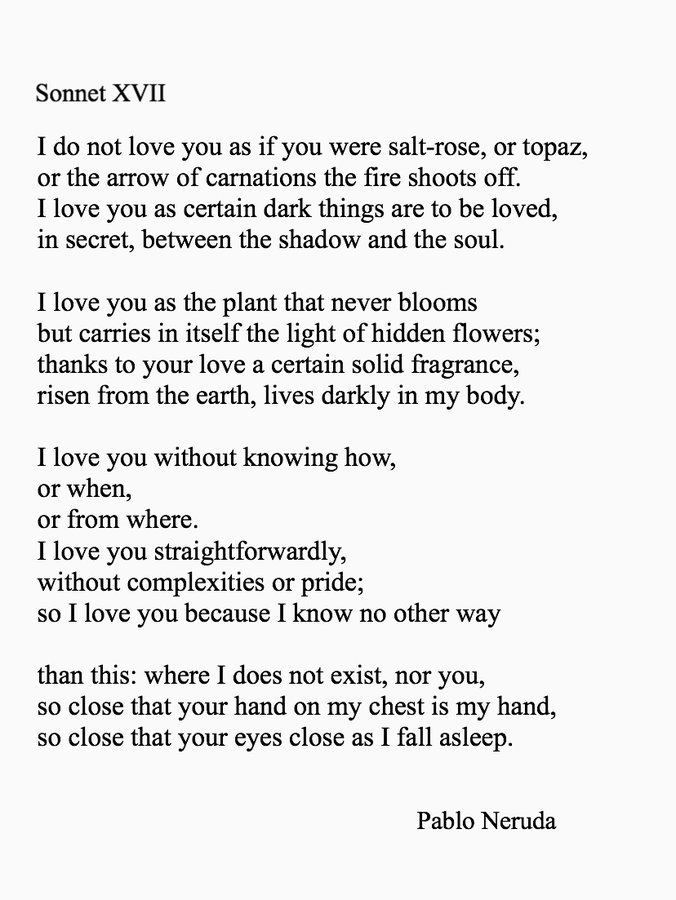 Sonnet XVII

I do not love you as if you were salt-rose, or topaz,
or the arrow of carnations the fire shoots off.
I love you as certain dark things are to be loved,
in secret, between the shadow and the soul.

I love you as the plant that never blooms
but carries in itself the light of hidden flowers;
thanks to your love a certain solid fragrance,
risen from the earth, lives darkly in my body.

I love you without knowing how,
or when,
or from where.
I love you straightforwardly,
without complexities or pride;
so I love you because I know no other way

than this: where I does not exist, nor you,
so close that your hand on my chest is my hand,
so close that your eyes close as I fall asleep.

Pablo Neruda